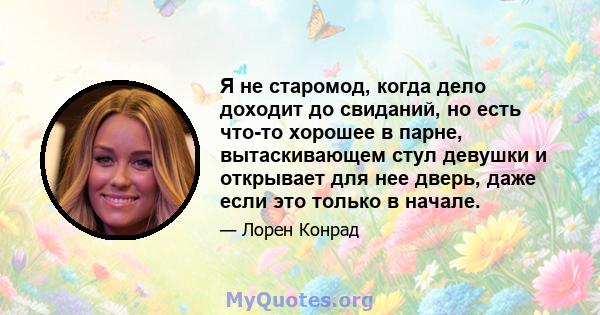 Я не старомод, когда дело доходит до свиданий, но есть что-то хорошее в парне, вытаскивающем стул девушки и открывает для нее дверь, даже если это только в начале.

— Лорен Конрад

MyQuotes.org